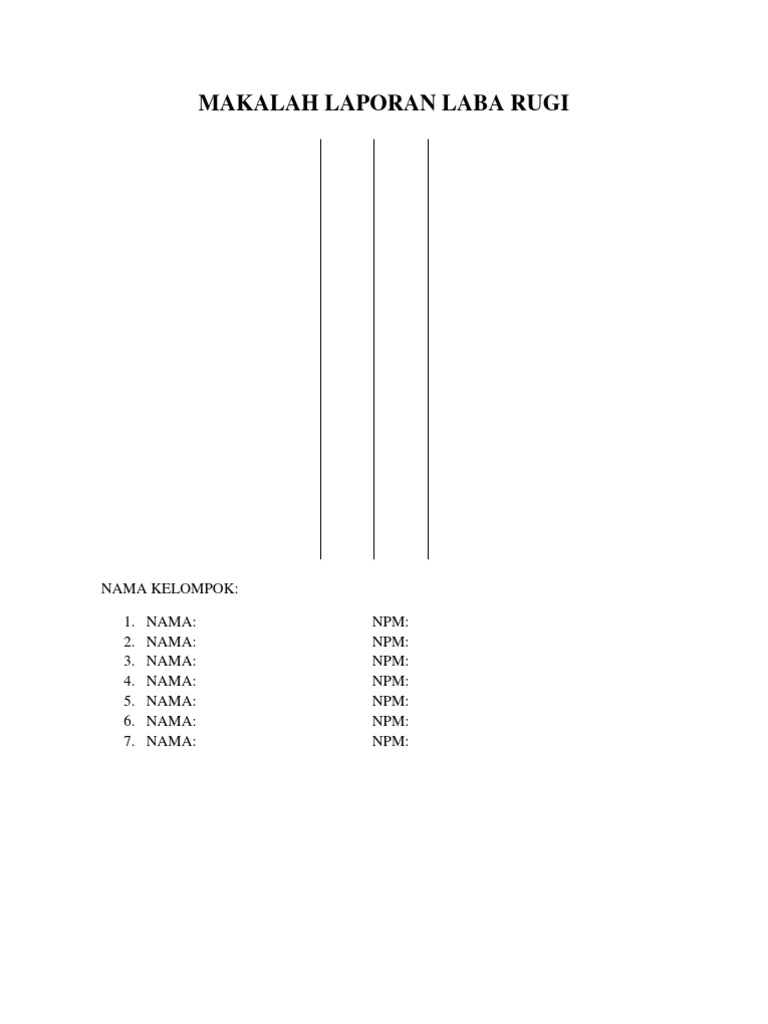 MAKALAH LAPORAN LABA RUGI

NAMA KELOMPOK:

1. NAMA: NPM:
2. NAMA: NPM:
3. NAMA: NPM:
4. NAMA: NPM:
5. NAMA: NPM:
6. NAMA: NPM:
7. NAMA: NPM: